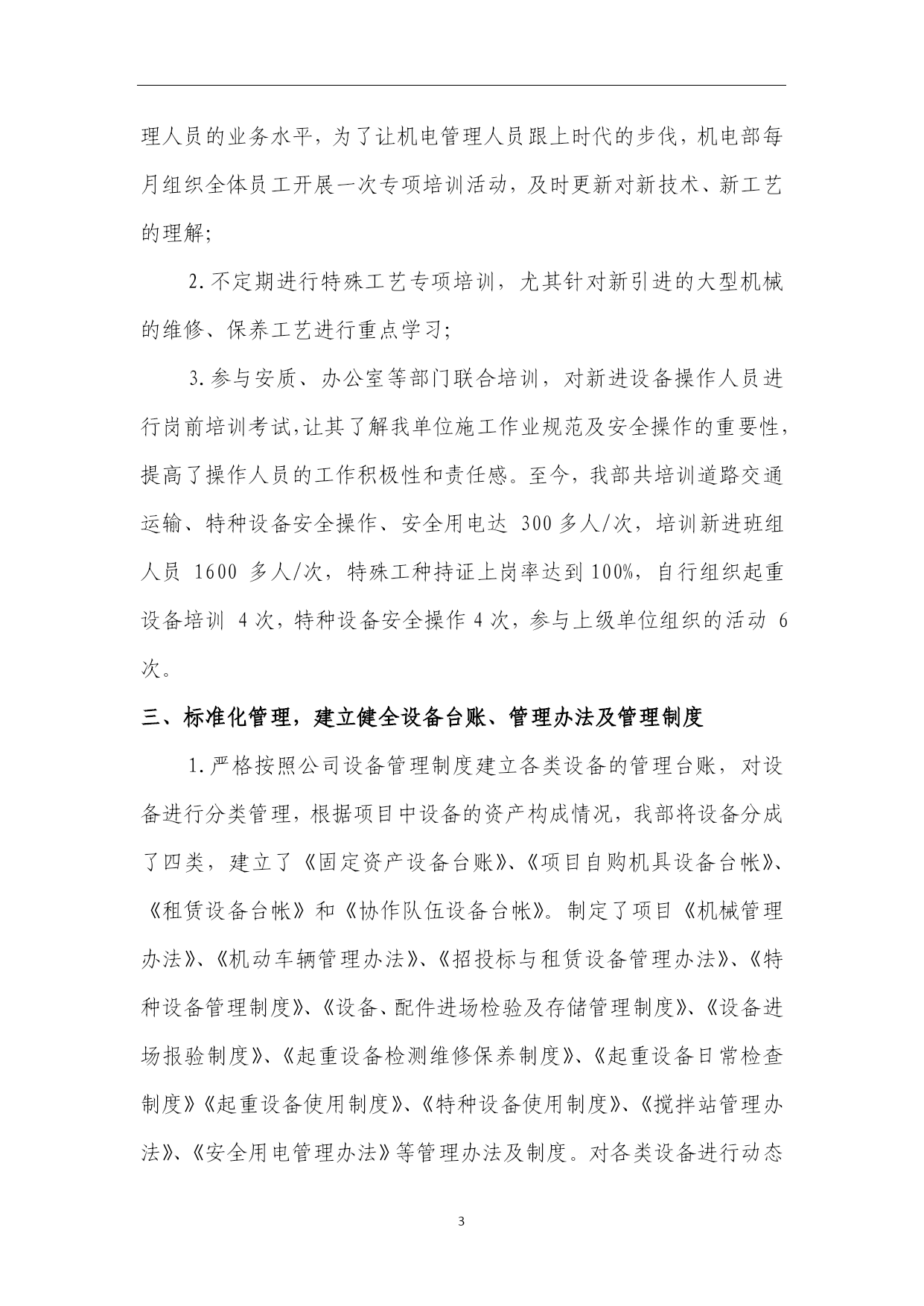 理人员的业务水平，为了让机电管理人员跟上时代的步伐，机电部每月组织全体员工开展一次专项培训活动，及时更新对新技术、新工艺的理解；

2.不定期进行特殊工艺专项培训，尤其针对新引进的大型机械的维修、保养工艺进行重点学习；

3.参与安质、办公室等部门联合培训，对新进设备操作人员进行岗前培训考试,让其了解我单位施工作业规范及安全操作的重要性，提高了操作人员的工作积极性和责任感。至今，我部共培训道路交通运输、特种设备安全操作、安全用电达 300 多人/次，培训新进班组人员 1600 多人/次，特殊工种持证上岗率达到 100%，自行组织起重设备培训 4 次，特种设备安全操作 4 次，参与上级单位组织的活动 6 次。

三、标准化管理，建立健全设备台账、管理办法及管理制度

1.严格按照公司设备管理制度建立各类设备的管理台账，对设备进行分类管理，根据项目中设备的资产构成情况，我部将设备分成了四类，建立了《固定资产设备台账》、《项目自购机具设备台帐》、《租赁设备台帐》和《协作队伍设备台帐》。制定了项目《机械管理办法》、《机动车辆管理办法》、《招投标与租赁设备管理办法》、《特种设备管理制度》、《设备、配件进场检验及存储管理制度》、《设备进场报验制度》、《起重设备检测维修保养制度》、《起重设备日常检查制度》《起重设备使用制度》、《特种设备使用制度》、《搅拌站管理办法》、《安全用电管理办法》等管理办法及制度。对各类设备进行动态

3